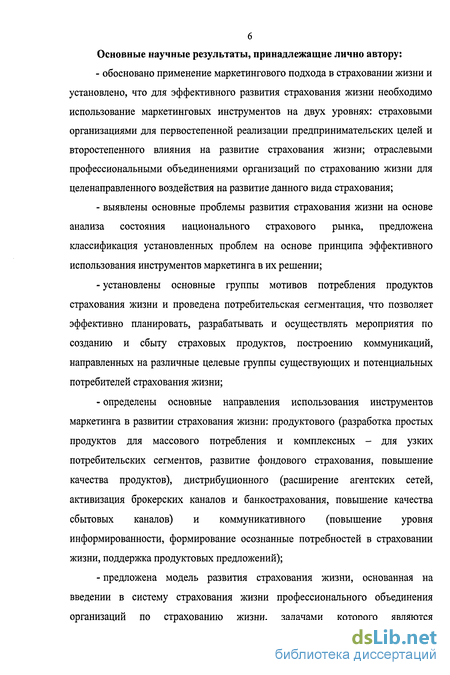 6

Основные научные результаты, принадлежащие лично автору:

- обосновано применение маркетингового подхода в страховании жизни и установлено, что для эффективного развития страхования жизни необходимо использование маркетинговых инструментов на двух уровнях: страховыми организациями для первостепенной реализации предпринимательских целей и второстепенного влияния на развитие страхования жизни; отраслевыми профессиональными объединениями организаций по страхованию жизни для целенаправленного воздействия на развитие данного вида страхования;

- выявлены основные проблемы развития страхования жизни на основе анализа состояния национального страхового рынка, предложена классификация установленных проблем на основе принципа эффективного использования инструментов маркетинга в их решении;

- установлены основные группы мотивов потребления продуктов страхования жизни и проведена потребительская сегментация, что позволяет эффективно планировать, разрабатывать и осуществлять мероприятия по созданию и сбыту страховых продуктов, построению коммуникаций, направленных на различные целевые группы существующих и потенциальных потребителей страхования жизни;

- определены основные направления использования инструментов маркетинга в развитии страхования жизни: продуктового (разработка простых продуктов для массового потребления и комплексных – для узких потребительских сегментов, развитие фондового страхования, повышение качества продуктов), дистрибуционного (расширение агентских сетей, активизация брокерских каналов и банкострахования, повышение качества сбытовых каналов) и коммуникативного (повышение уровня информированности, формирование осознанные потребностей в страховании жизни, поддержка продуктовых предложений);

- предложена модель развития страхования жизни, основанная на введении в систему страхования жизни профессионального объединения организаций по страхованию жизни, задачами которого являются

dsLib.net
библиотека диссертаций